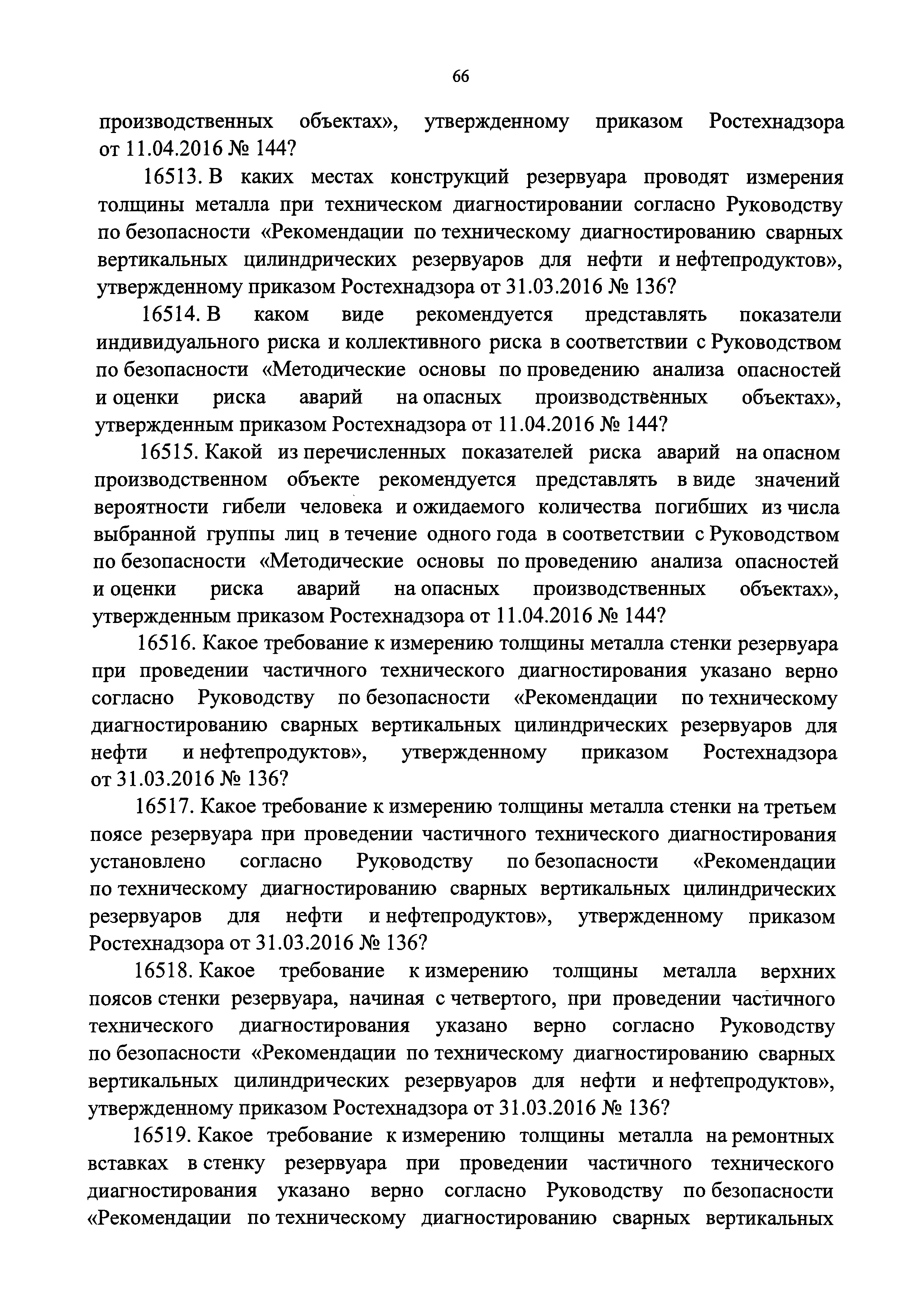 66

производственных объектах», утвержденному приказом Ростехнадзора от 11.04.2016 № 144?

16513. В каких местах конструкций резервуара проводят измерения толщины металла при техническом диагностировании согласно Руководству по безопасности «Рекомендации по техническому диагностированию сварных вертикальных цилиндрических резервуаров для нефти и нефтепродуктов», утвержденному приказом Ростехнадзора от 31.03.2016 № 136?

16514. В каком виде рекомендуется представлять показатели индивидуального риска и коллективного риска в соответствии с Руководством по безопасности «Методические основы по проведению анализа опасностей и оценки риска аварий на опасных производственных объектах», утвержденным приказом Ростехнадзора от 11.04.2016 № 144?

16515. Какой из перечисленных показателей риска аварий на опасном производственном объекте рекомендуется представлять в виде значений вероятности гибели человека и ожидаемого количества погибших из числа выбранной группы лиц в течение одного года в соответствии с Руководством по безопасности «Методические основы по проведению анализа опасностей и оценки риска аварий на опасных производственных объектах», утвержденным приказом Ростехнадзора от 11.04.2016 № 144?

16516. Какое требование к измерению толщины металла стенки резервуара при проведении частичного технического диагностирования указано верно согласно Руководству по безопасности «Рекомендации по техническому диагностированию сварных вертикальных цилиндрических резервуаров для нефти и нефтепродуктов», утвержденному приказом Ростехнадзора от 31.03.2016 № 136?

16517. Какое требование к измерению толщины металла стенки на третьем поясе резервуара при проведении частичного технического диагностирования установлено согласно Руководству по безопасности «Рекомендации по техническому диагностированию сварных вертикальных цилиндрических резервуаров для нефти и нефтепродуктов», утвержденному приказом Ростехнадзора от 31.03.2016 № 136?

16518. Какое требование к измерению толщины металла верхних поясов стенки резервуара, начиная с четвертого, при проведении частичного технического диагностирования указано верно согласно Руководству по безопасности «Рекомендации по техническому диагностированию сварных вертикальных цилиндрических резервуаров для нефти и нефтепродуктов», утвержденному приказом Ростехнадзора от 31.03.2016 № 136?

16519. Какое требование к измерению толщины металла на ремонтных вставках в стенку резервуара при проведении частичного технического диагностирования указано верно согласно Руководству по безопасности «Рекомендации по техническому диагностированию сварных вертикальных